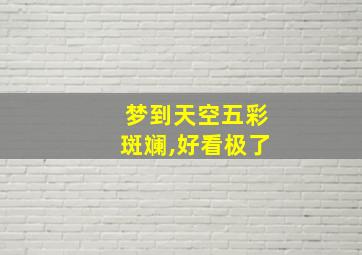 梦到天空五彩斑斓,好看极了